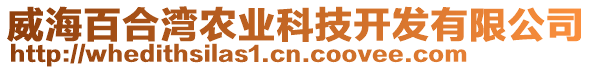 威海百合湾农业科技开发有限公司
http://whedithsilas1.cn.coovee.com